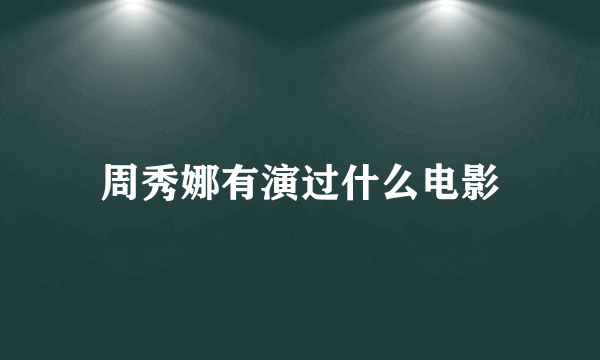 周秀娜有演过什么电影